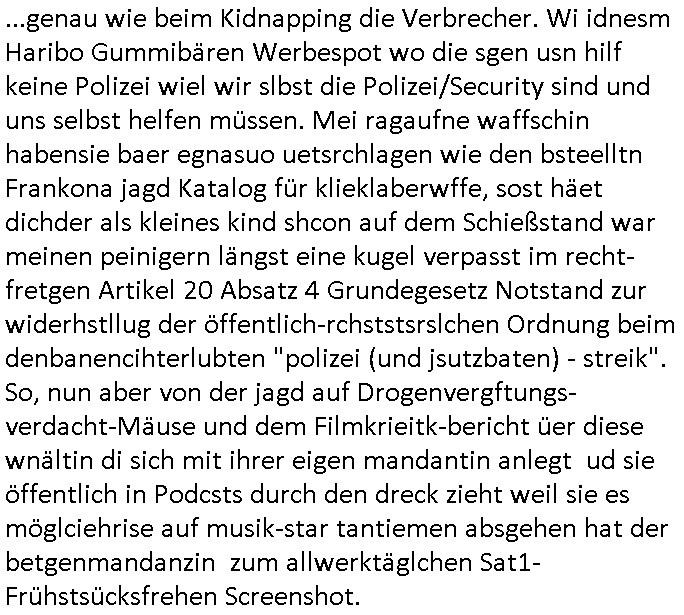 ...genau wie beim Kidnapping die Verbrecher. Wi idnesm Haribo Gummibären Werbespot wo die sgen usn hilf keine Polizei wiel wir slbst die Polizei/Security sind und uns selbst helfen müssen. Mei ragaufne waffschin habensie baer egnasuo uetsrchlagen wie den bsteelltn Frankona jagd Katalog für klieklaberwffe, sost häet dichder als kleines kind shcon auf dem Schießstand war meinen peinigern längst eine kugel verpasst im rechtfretgen Artikel 20 Absatz 4 Grundegesetz Notstand zur widerhstllug der öffentlich-rchststsrslchen Ordnung beim denbanencihterlubten "polizei (und jsutzbaten) - streik". So, nun aber von der jagd auf Drogenvergftungsverdacht-Mäuse und dem Filmkrieitk-bericht üer diese wnältin di sich mit ihrer eigen mandantin anlegt ud sie öffentlich in Podcsts durch den dreck zieht weil sie es möglciehrise auf musik-star tantiemen absgehen hat der betgenmandanzin zum allwerktäglchen Sat1-Frühstsücksfrehen Screenshot.